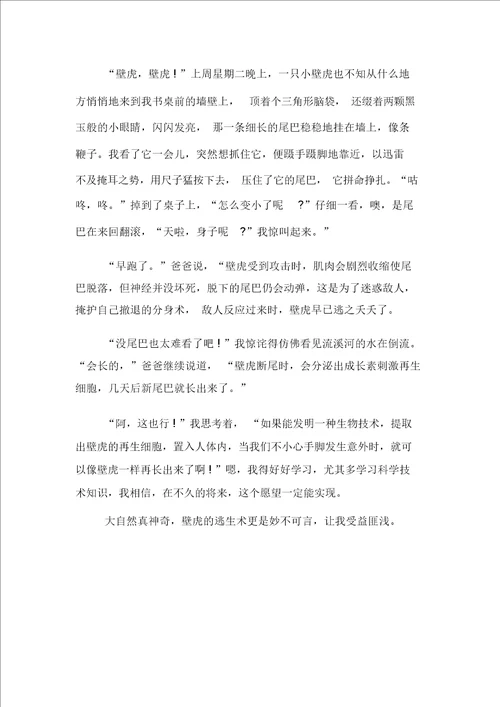 “壁虎，壁虎！”上周星期二晚上，一只小壁虎也不知从什么地方悄悄地来到我书桌前的墙壁上， 顶着个三角形脑袋， 还缀着两颗黑玉般的小眼睛，闪闪发亮， 那一条细长的尾巴稳稳地挂在墙上，像条鞭子。我看了它一会儿，突然想抓住它，便蹑手蹑脚地靠近，以迅雷不及掩耳之势，用尺子猛按下去， 压住了它的尾巴， 它拼命挣扎。“咕咚，咚。”掉到了桌子上，“怎么变小了呢 ？”仔细一看，噢，是尾巴在来回翻滚，“天啦，身子呢 ？”我惊叫起来。”

“早跑了。”爸爸说，“壁虎受到攻击时，肌肉会剧烈收缩使尾巴脱落，但神经并没坏死，脱下的尾巴仍会动弹，这是为了迷惑敌人，掩护自己撤退的分身术， 敌人反应过来时，壁虎早已逃之夭夭了。

“没尾巴也太难看了吧！”我惊诧得仿佛看见流溪河的水在倒流。“会长的，”爸爸继续说道， “壁虎断尾时，会分泌出成长素刺激再生细胞，几天后新尾巴就长出来了。”

“阿，这也行！”我思考着， “如果能发明一种生物技术，提取出壁虎的再生细胞，置入人体内，当我们不小心手脚发生意外时，就可以像壁虎一样再长出来了啊！”嗯，我得好好学习，尤其多学习科学技术知识，我相信，在不久的将来，这个愿望一定能实现。

大自然真神奇，壁虎的逃生术更是妙不可言，让我受益匪浅。